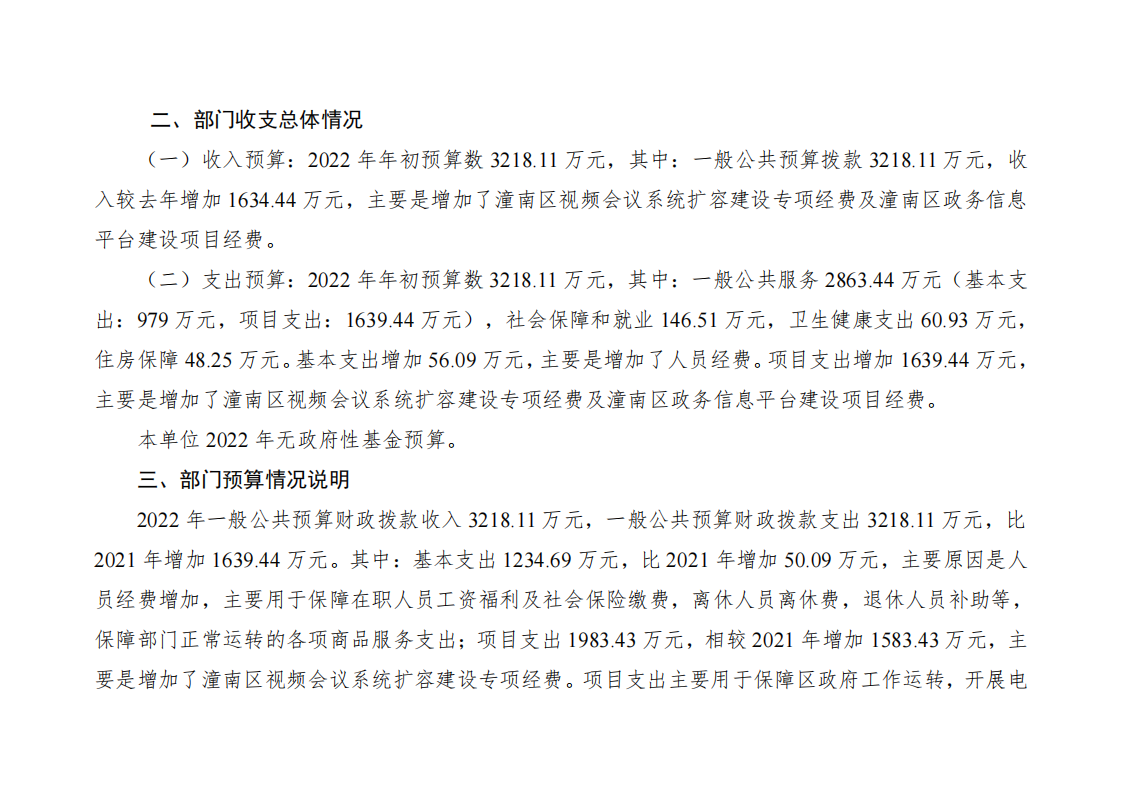 二、部门收支总体情况

（一）收入预算：2022年年初预算数3218.11万元，其中：一般公共预算拨款3218.11万元，收入较去年增加1634.44万元，主要是增加了潼南区视频会议系统扩容建设专项经费及潼南区政务信息平台建设项目经费。

（二）支出预算：2022年年初预算数3218.11万元，其中：一般公共服务2863.44万元（基本支出：979万元，项目支出：1639.44万元），社会保障和就业146.51万元，卫生健康支出60.93万元，住房保障48.25万元。基本支出增加56.09万元，主要是增加了人员经费。项目支出增加1639.44万元，主要是增加了潼南区视频会议系统扩容建设专项经费及潼南区政务信息平台建设项目经费。

本单位2022年无政府性基金预算。

三、部门预算情况说明

2022年一般公共预算财政拨款收入3218.11万元，一般公共预算财政拨款支出3218.11万元，比2021年增加1639.44万元。其中：基本支出1234.69万元，比2021年增加50.09万元，主要原因是人员经费增加，主要用于保障在职人员工资福利及社会保险缴费，离休人员离休费，退休人员补助等，保障部门正常运转的各项商品服务支出；项目支出1983.43万元，相较2021年增加1583.43万元，主要是增加了潼南区视频会议系统扩容建设专项经费。项目支出主要用于保障区政府工作运转，开展电